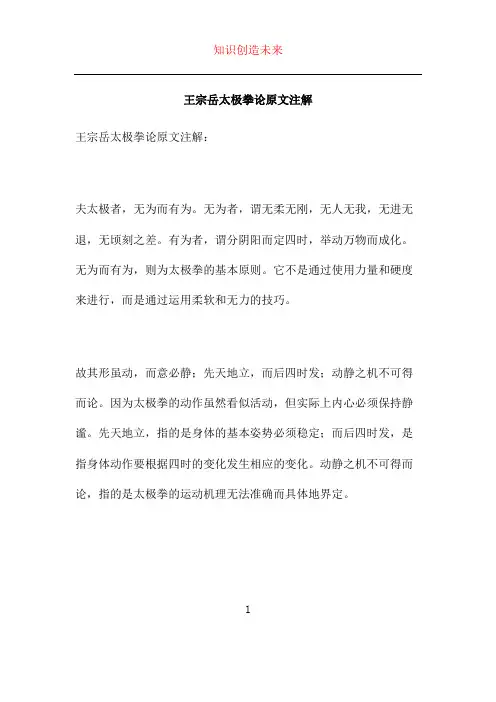 知识创造未来

王宗岳太极拳论原文注解

王宗岳太极拳论原文注解：

夫太极者，无为而有为。无为者，谓无柔无刚，无人无我，无进无退，无顷刻之差。有为者，谓分阴阳而定四时，举动万物而成化。无为而有为，则为太极拳的基本原则。它不是通过使用力量和硬度来进行，而是通过运用柔软和无力的技巧。

故其形虽动，而意必静；先天地立，而后四时发；动静之机不可得而论。因为太极拳的动作虽然看似活动，但实际上内心必须保持静谧。先天地立，指的是身体的基本姿势必须稳定；而后四时发，是指身体动作要根据四时的变化发生相应的变化。动静之机不可得而论，指的是太极拳的运动机理无法准确而具体地界定。

1